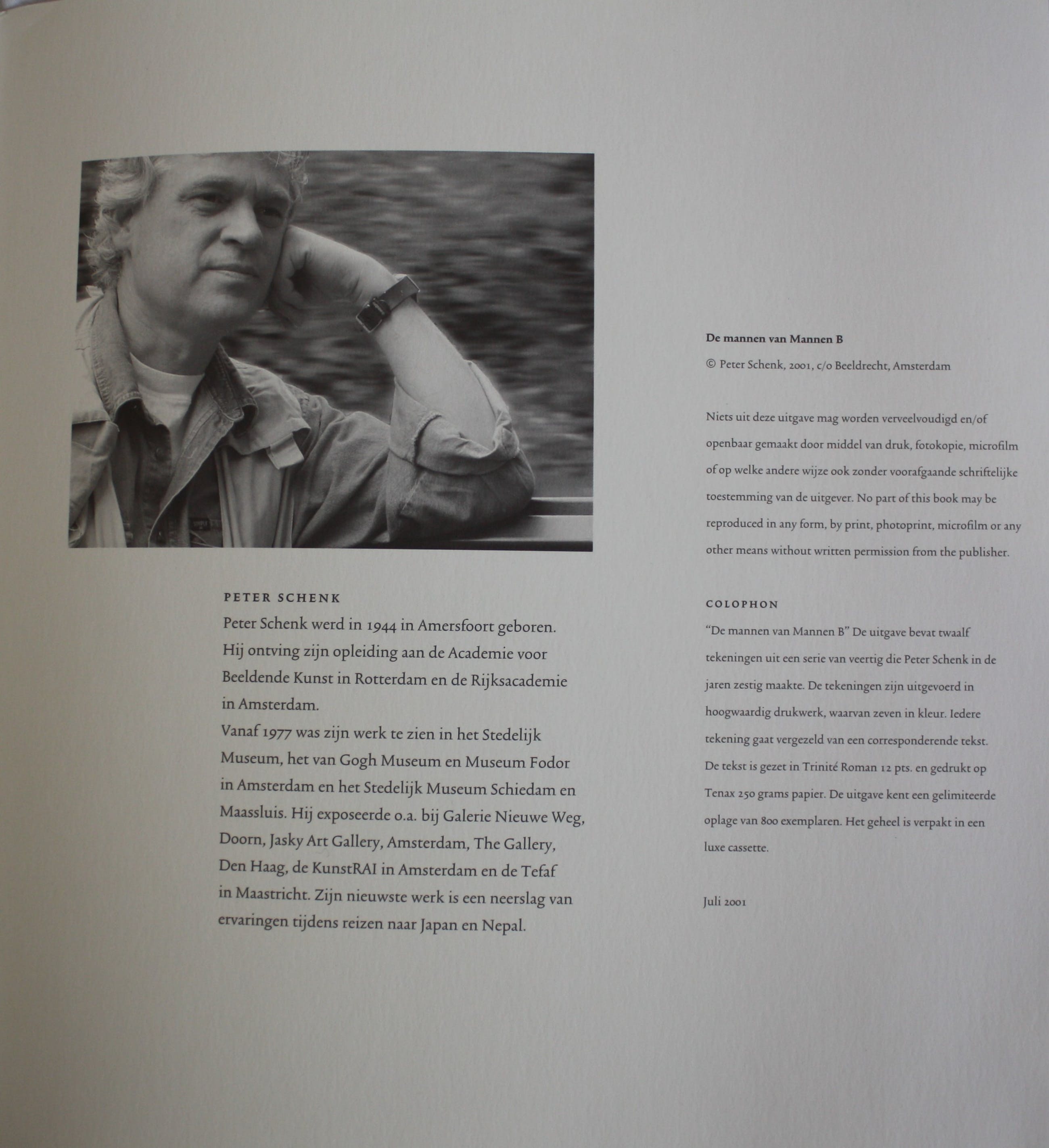 PETER SCHENK

Peter Schenk werd in 1944 in Amersfoort geboren. Hij ontving zijn opleiding aan de Academie voor Beeldende Kunst in Rotterdam en de Rijksacademie in Amsterdam.

Vanaf 1977 was zijn werk te zien in het Stedelijk Museum, het van Gogh Museum en Museum Fodor in Amsterdam en het Stedelijk Museum Schiedam en Maassluis. Hij exposeerde o.a. bij Galerie Nieuwe Weg, Doorn, Jasky Art Gallery, Amsterdam, The Gallery, Den Haag, de KunstRAI in Amsterdam en de Tefaf in Maastricht. Zijn nieuwste werk is een neerslag van ervaringen tijdens reizen naar Japan en Nepal.

De mannen van Mannen B

© Peter Schenk, 2001, c/o Beeldrecht, Amsterdam

Niets uit deze uitgave mag worden verveelvoudigd en/of openbaar gemaakt door middel van druk, fotokopie, microfilm of op welke andere wijze ook zonder voorafgaande schriftelijke toestemming van de uitgever. No part of this book may be reproduced in any form, by print, photoprint, microfilm or any other means without written permission from the publisher.

COLOPHON

"De mannen van Mannen B" De uitgave bevat twaalf tekeningen uit een serie van veertig die Peter Schenk in de jaren zestig maakte. De tekeningen zijn uitgevoerd in hoogwaardig drukwerk, waarvan zeven in kleur. Iedere tekening gaat vergezeld van een corresponderende tekst. De tekst is gezet in Trinité Roman 12 pts. en gedrukt op Tenax 250 grams papier. De uitgave kent een gelimiteerde oplage van 800 exemplaren. Het geheel is verpakt in een luxe cassette.

Juli 2001